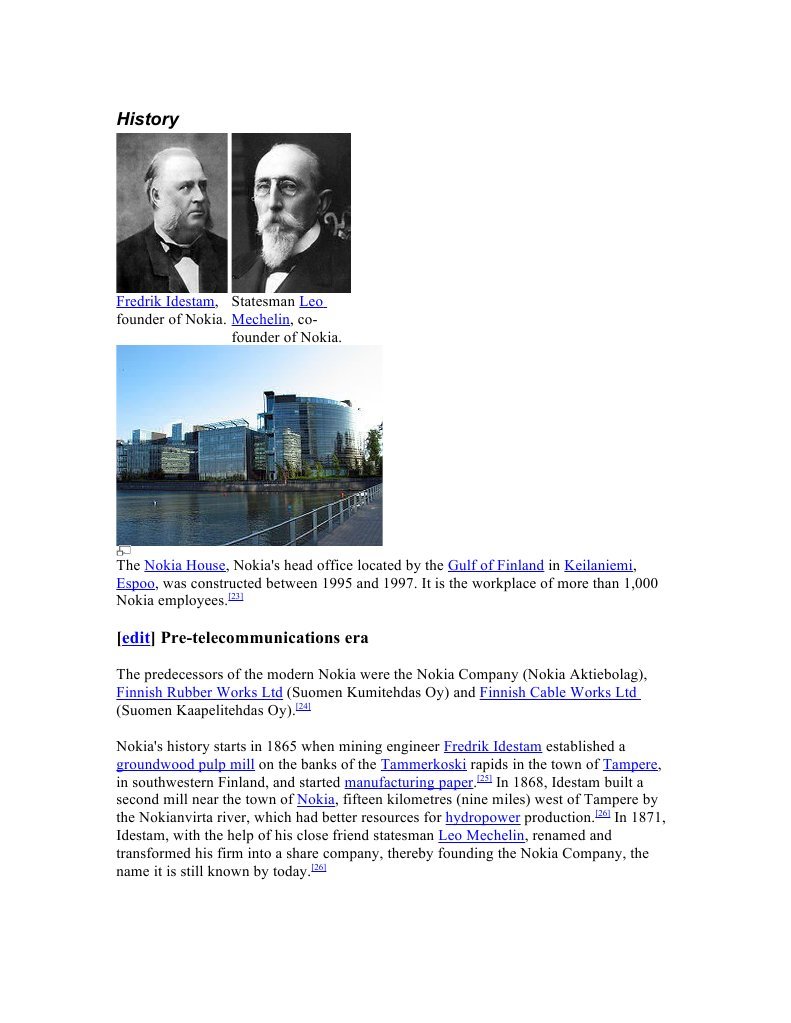 History

Fredrik Idestam, founder of Nokia.

Statesman Leo Mechelin, co-founder of Nokia.

The Nokia House, Nokia's head office located by the Gulf of Finland in Keilaniemi, Espoo, was constructed between 1995 and 1997. It is the workplace of more than 1,000 Nokia employees.[23]

[edit] Pre-telecommunications era

The predecessors of the modern Nokia were the Nokia Company (Nokia Aktiebolag), Finnish Rubber Works Ltd (Suomen Kumitehdas Oy) and Finnish Cable Works Ltd (Suomen Kaapelitehdas Oy).[24]

Nokia's history starts in 1865 when mining engineer Fredrik Idestam established a groundwood pulp mill on the banks of the Tammerkoski rapids in the town of Tampere, in southwestern Finland, and started manufacturing paper.[25] In 1868, Idestam built a second mill near the town of Nokia, fifteen kilometres (nine miles) west of Tampere by the Nokianvirta river, which had better resources for hydropower production.[26] In 1871, Idestam, with the help of his close friend statesman Leo Mechelin, renamed and transformed his firm into a share company, thereby founding the Nokia Company, the name it is still known by today.[26]